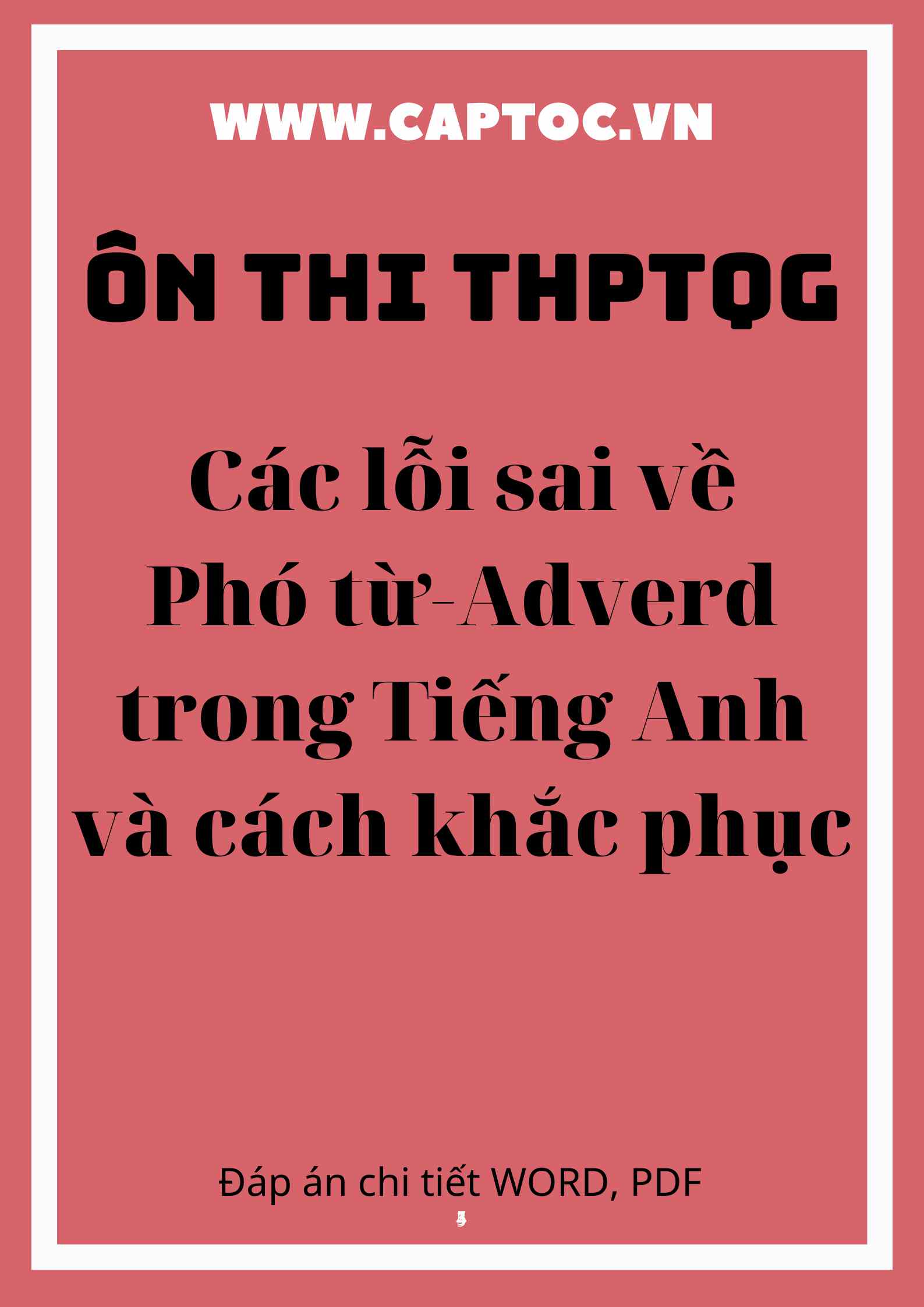 WWW.CAPTOC.VN

ÔN THI THPTQG

Các lỗi sai về Phó từ-Adverd trong Tiếng Anh và cách khắc phục

Đáp án chi tiết WORD, PDF